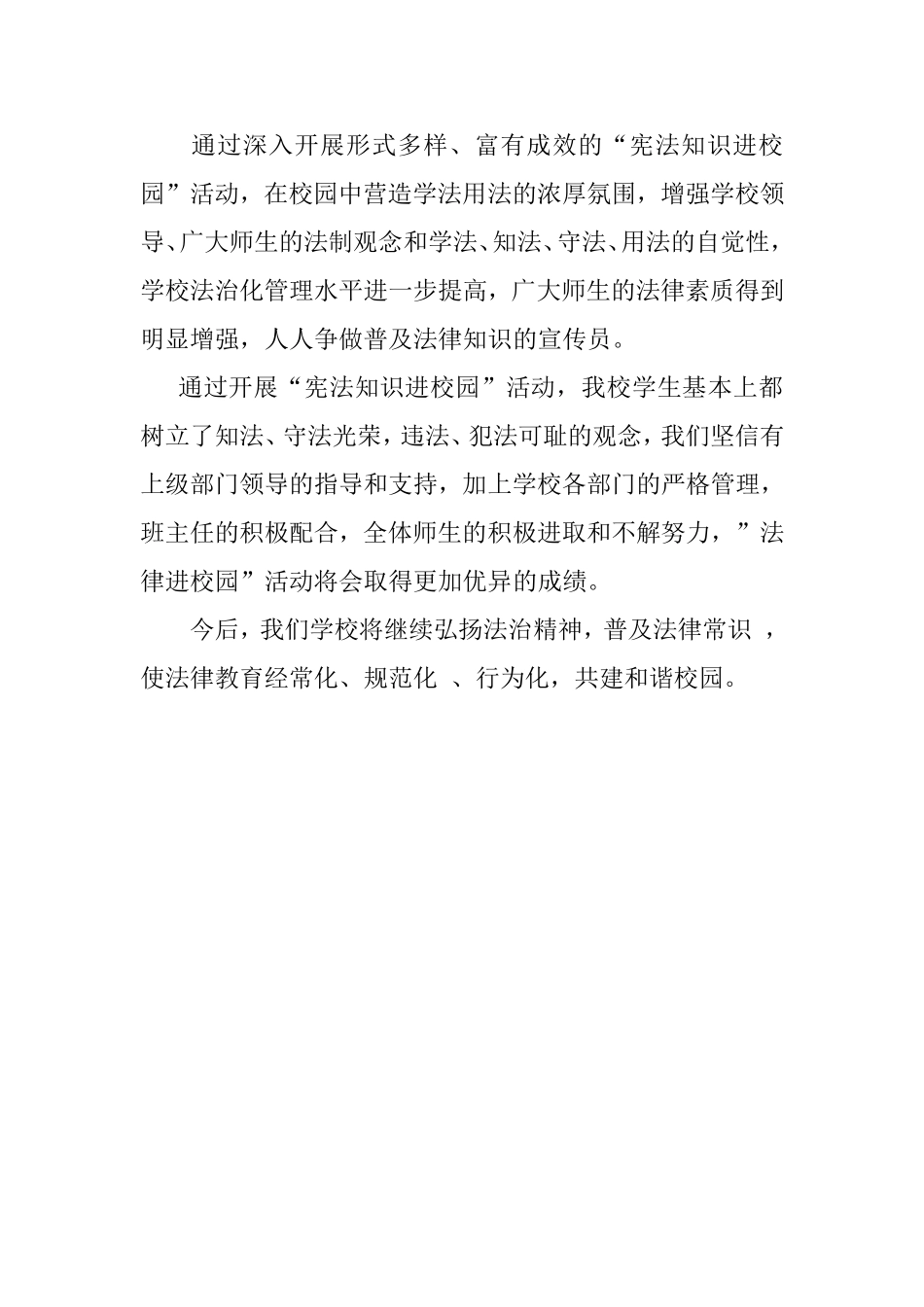 通过深入开展形式多样、富有成效的“宪法知识进校园”活动，在校园中营造学法用法的浓厚氛围，增强学校领导、广大师生的法制观念和学法、知法、守法、用法的自觉性，学校法治化管理水平进一步提高，广大师生的法律素质得到明显增强，人人争做普及法律知识的宣传员。

通过开展“宪法知识进校园”活动，我校学生基本上都树立了知法、守法光荣，违法、犯法可耻的观念，我们坚信有上级部门领导的指导和支持，加上学校各部门的严格管理，班主任的积极配合，全体师生的积极进取和不解努力，”法律进校园”活动将会取得更加优异的成绩。

今后，我们学校将继续弘扬法治精神，普及法律常识 ，使法律教育经常化、规范化 、行为化，共建和谐校园。